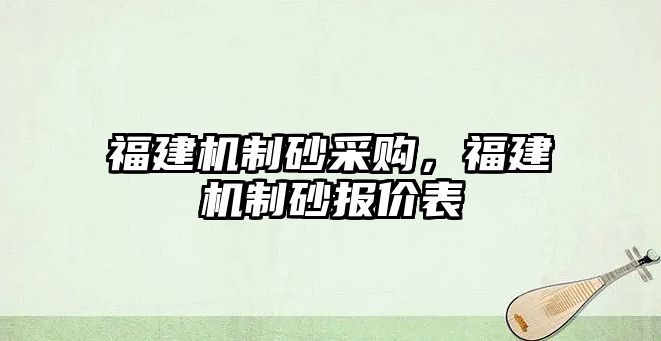 福建机制砂采购，福建机制砂报价表